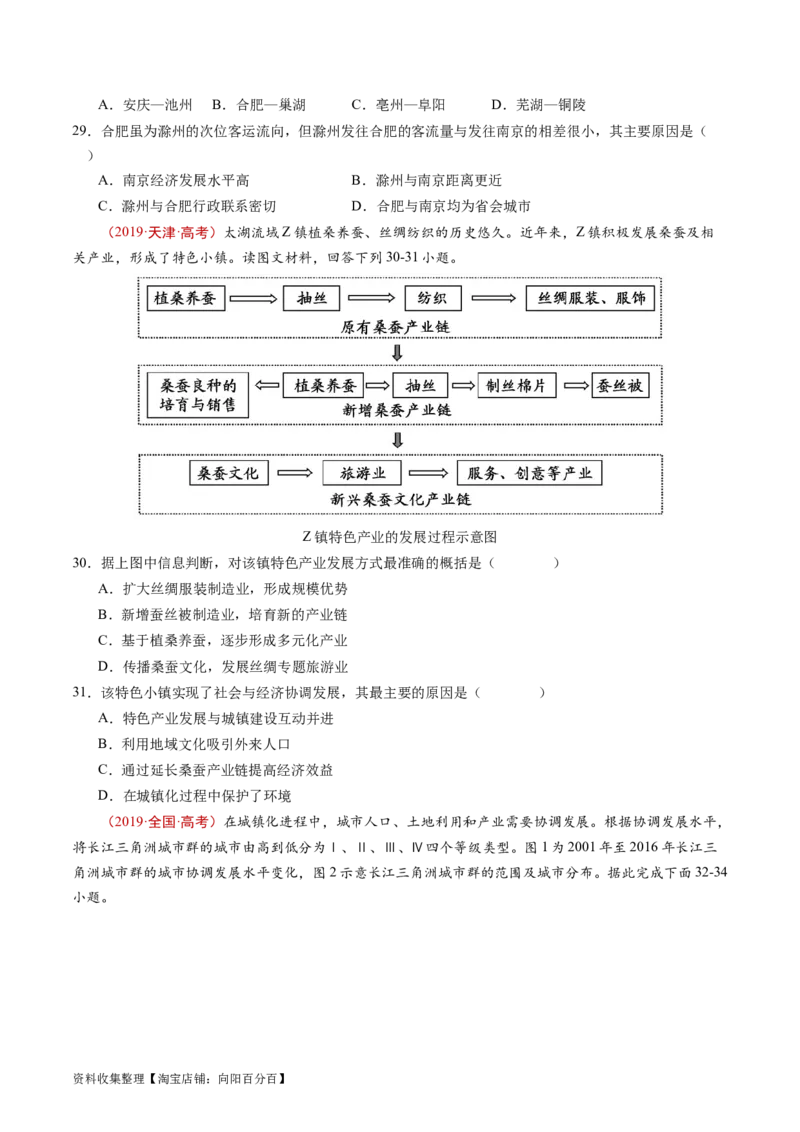 A．安庆—池州　B．合肥—巢湖　　C．亳州—阜阳　　D．芜湖—铜陵

29．合肥虽为滁州的次位客运流向，但滁州发往合肥的客流量与发往南京的相差很小，其主要原因是（　　）

A．南京经济发展水平高　　　　　　B．滁州与南京距离更近

C．滁州与合肥行政联系密切　　　　D．合肥与南京均为省会城市

（2019·天津·高考）太湖流域Z镇植桑养蚕、丝绸纺织的历史悠久。近年来，Z镇积极发展桑蚕及相关产业，形成了特色小镇。读图文材料，回答下列30-31小题。

植桑养蚕　抽丝　纺织　丝绸服装、服饰

原有桑蚕产业链

桑蚕良种的培育与销售　植桑养蚕　抽丝　制丝棉片　蚕丝被

新增桑蚕产业链

桑蚕文化　旅游业　服务、创意等产业

新兴桑蚕文化产业链

Z镇特色产业的发展过程示意图

30．据上图中信息判断，对该镇特色产业发展方式最准确的概括是（　　　）

A．扩大丝绸服装制造业，形成规模优势

B．新增蚕丝被制造业，培育新的产业链

C．基于植桑养蚕，逐步形成多元化产业

D．传播桑蚕文化，发展丝绸专题旅游业

31．该特色小镇实现了社会与经济协调发展，其最主要的原因是（　　　）

A．特色产业发展与城镇建设互动并进

B．利用地域文化吸引外来人口

C．通过延长桑蚕产业链提高经济效益

D．在城镇化过程中保护了环境

（2019·全国·高考）在城镇化进程中，城市人口、土地利用和产业需要协调发展。根据协调发展水平，将长江三角洲城市群的城市由高到低分为Ⅰ、Ⅱ、Ⅲ、Ⅳ四个等级类型。图1为2001年至2016年长江三角洲城市群的城市协调发展水平变化，图2示意长江三角洲城市群的范围及城市分布。据此完成下面32-34小题。

资料收集整理【淘宝店铺：向阳百分百】